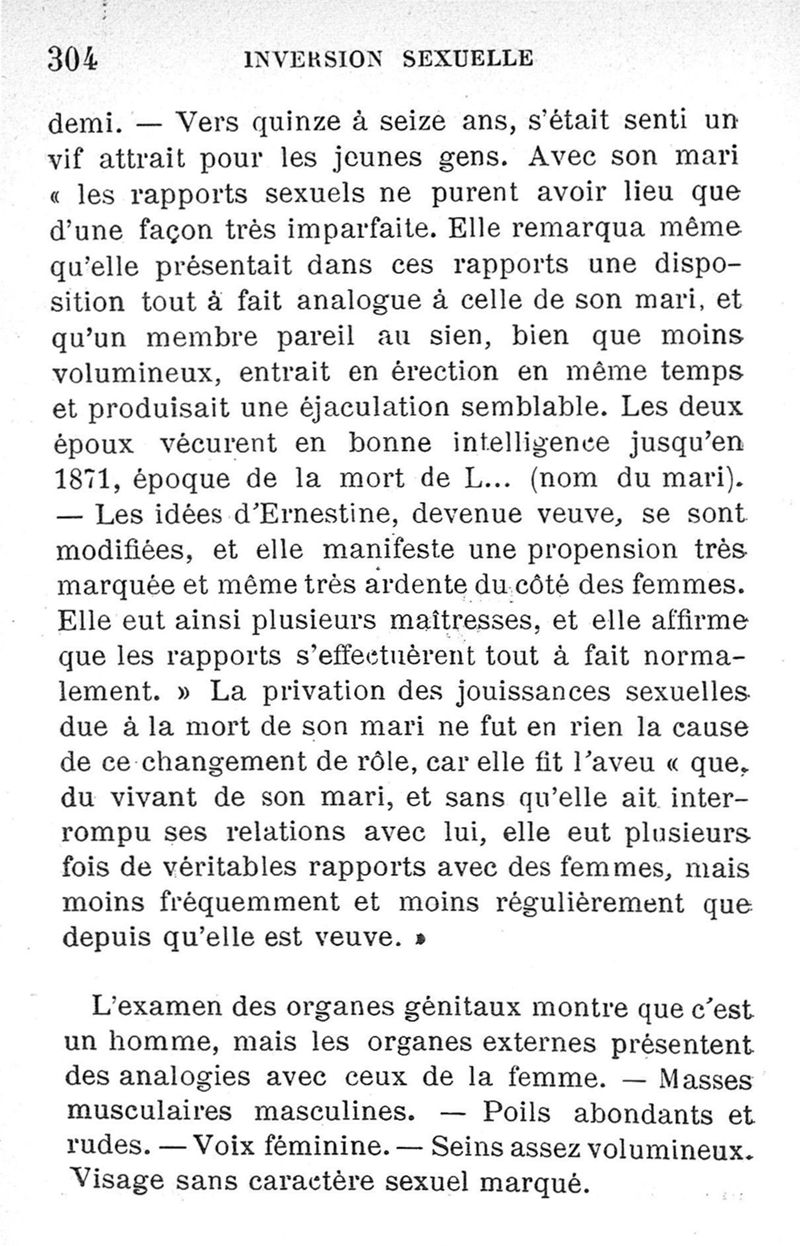 304 INVERSION SEXUELLE

demi. — Vers quinze à seize ans, s'était senti un vif attrait pour les jeunes gens. Avec son mari « les rapports sexuels ne purent avoir lieu que d'une façon très imparfaite. Elle remarqua même qu'elle présentait dans ces rapports une disposition tout à fait analogue à celle de son mari, et qu'un membre pareil au sien, bien que moins volumineux, entrait en érection en même temps et produisait une éjaculation semblable. Les deux époux vécurent en bonne intelligence jusqu'en 1871, époque de la mort de L... (nom du mari). — Les idées d'Ernestine, devenue veuve, se sont modifiées, et elle manifeste une propension très marquée et même très ardente du côté des femmes. Elle eut ainsi plusieurs maîtresses, et elle affirme que les rapports s'effectuèrent tout à fait normalement. » La privation des jouissances sexuelles due à la mort de son mari ne fut en rien la cause de ce changement de rôle, car elle fit l'aveu « que, du vivant de son mari, et sans qu'elle ait interrompu ses relations avec lui, elle eut plusieurs fois de véritables rapports avec des femmes, mais moins fréquemment et moins régulièrement que depuis qu'elle est veuve. »

L'examen des organes génitaux montre que c'est un homme, mais les organes externes présentent des analogies avec ceux de la femme. — Masses musculaires masculines. — Poils abondants et rudes. — Voix féminine. — Seins assez volumineux. Visage sans caractère sexuel marqué.